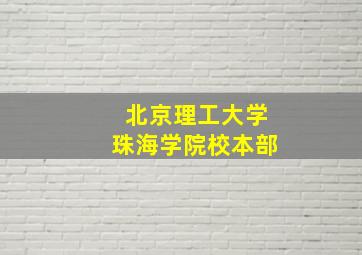 北京理工大学
珠海学院校本部